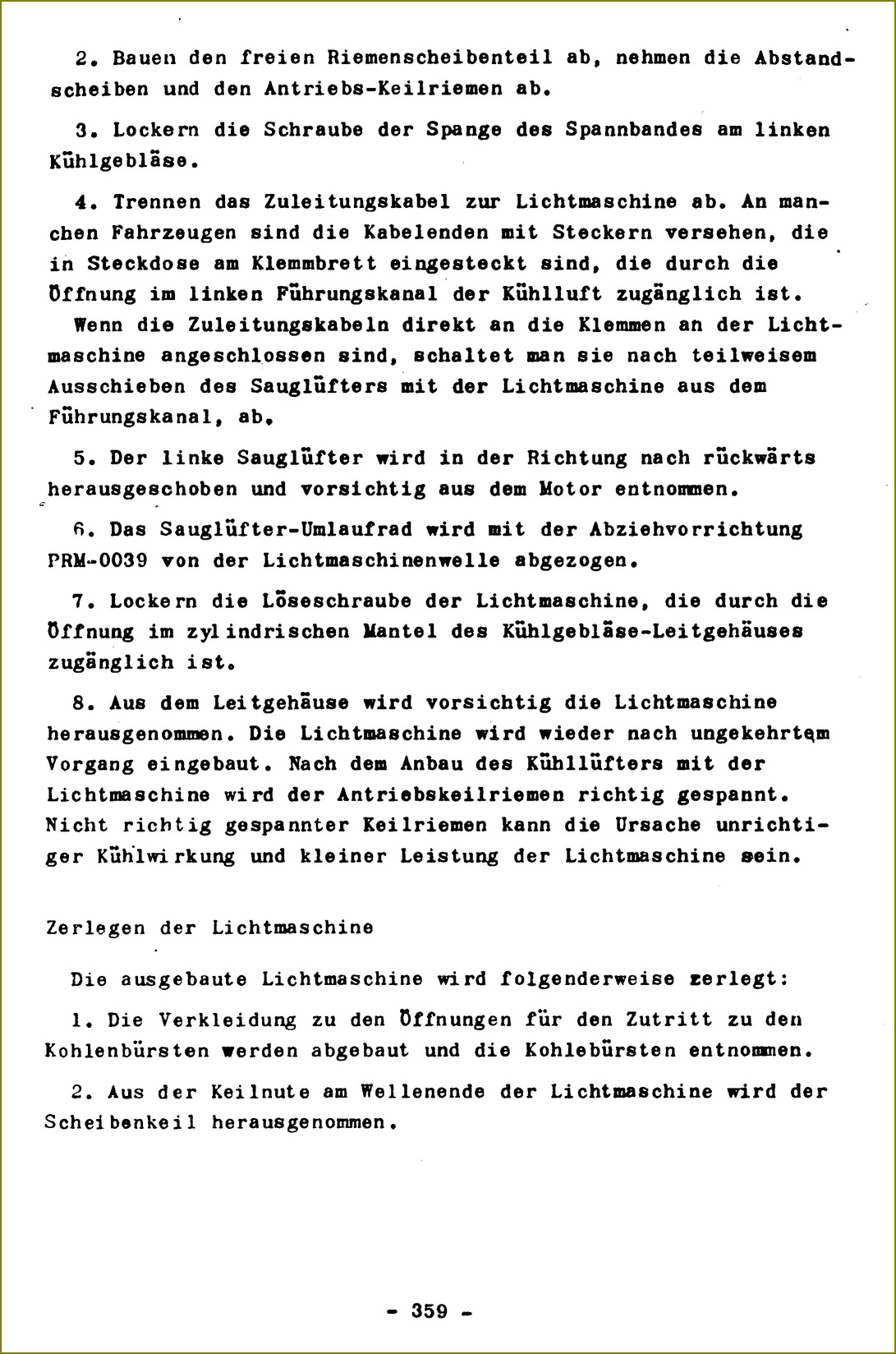 2. Bauen den freien Riemenscheibenteil ab, nehmen die Abstandscheiben und den Antriebs-Keilriemen ab.

3. Lockern die Schraube der Spange des Spannbandes am linken Kühlgebläse.

4. Trennen das Zuleitungskabel zur Lichtmaschine ab. An manchen Fahrzeugen sind die Kabelenden mit Steckern versehen, die in Steckdose am Klemmbrett eingesteckt sind, die durch die Öffnung im linken Führungskanal der Kühlluft zugänglich ist. Wenn die Zuleitungskabeln direkt an die Klemmen an der Lichtmaschine angeschlossen sind, schaltet man sie nach teilweisem Ausschieben des Sauglüfters mit der Lichtmaschine aus dem Führungskanal, ab.

5. Der linke Sauglüfter wird in der Richtung nach rückwärts herausgeschoben und vorsichtig aus dem Motor entnommen.

6. Das Sauglüfter-Umlaufrad wird mit der Abziehvorrichtung PRM-0039 von der Lichtmaschinenwelle abgezogen.

7. Lockern die Löseschraube der Lichtmaschine, die durch die Öffnung im zylindrischen Mantel des Kühlgebläse-Leitgehäuses zugänglich ist.

8. Aus dem Leitgehäuse wird vorsichtig die Lichtmaschine herausgenommen. Die Lichtmaschine wird wieder nach ungekehrtem Vorgang eingebaut. Nach dem Anbau des Kühllüfters mit der Lichtmaschine wird der Antriebskeilriemen richtig gespannt. Nicht richtig gespannter Keilriemen kann die Ursache unrichtiger Kühlwirkung und kleiner Leistung der Lichtmaschine sein.

Zerlegen der Lichtmaschine

Die ausgebaute Lichtmaschine wird folgenderweise zerlegt:

1. Die Verkleidung zu den Öffnungen für den Zutritt zu den Kohlenbürsten werden abgebaut und die Kohlebürsten entnommen.

2. Aus der Keilnute am Wellenende der Lichtmaschine wird der Scheibenkeil herausgenommen.

- 359 -